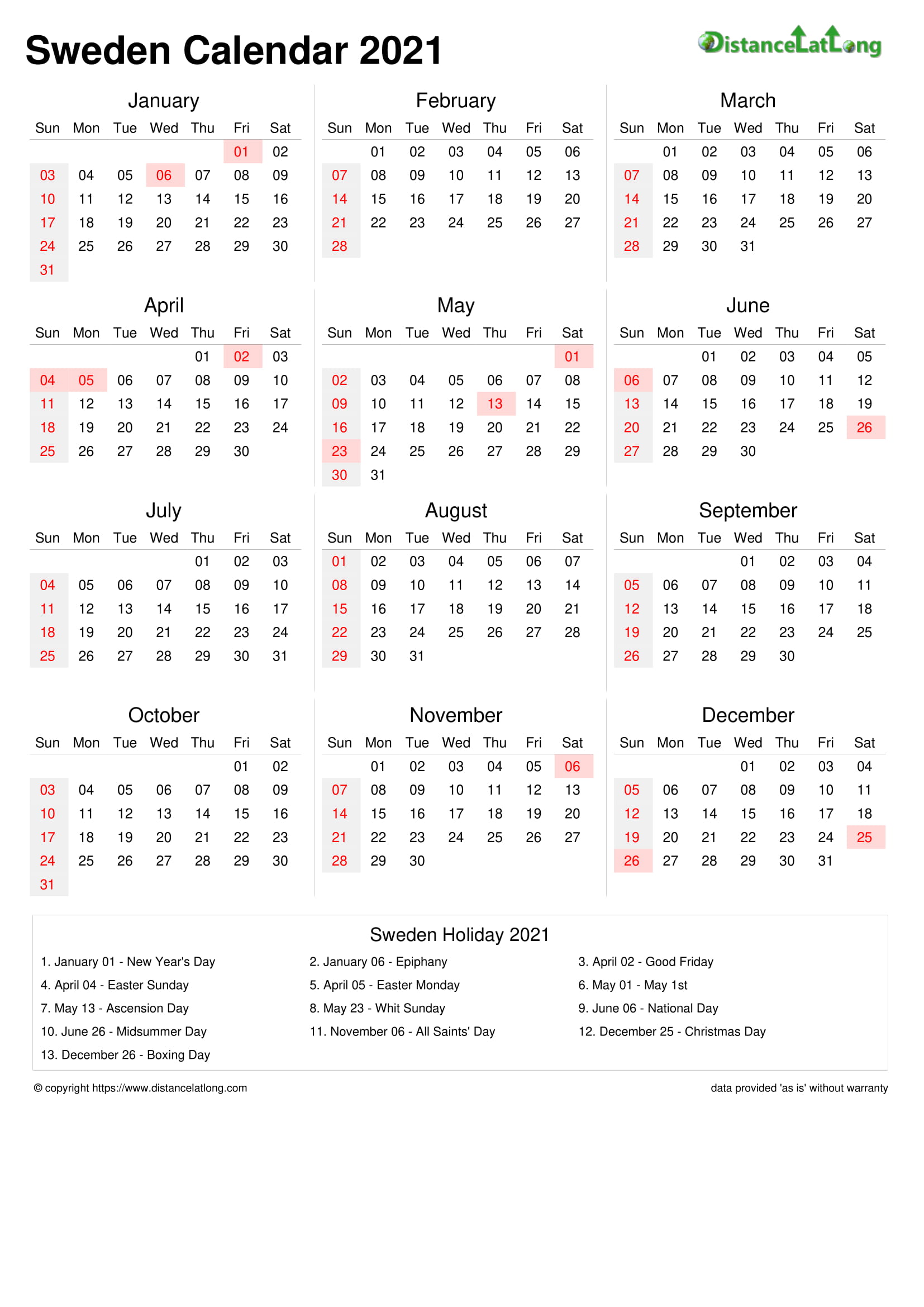 Sweden Calendar 2021

DistanceLatLong

January

| Sun | Mon | Tue | Wed | Thu | Fri | Sat |
|---|---|---|---|---|---|---|
| | | | | | 01 | 02 |
| 03 | 04 | 05 | 06 | 07 | 08 | 09 |
| 10 | 11 | 12 | 13 | 14 | 15 | 16 |
| 17 | 18 | 19 | 20 | 21 | 22 | 23 |
| 24 | 25 | 26 | 27 | 28 | 29 | 30 |
| 31 | | | | | | |

February

| Sun | Mon | Tue | Wed | Thu | Fri | Sat |
|---|---|---|---|---|---|---|
| | 01 | 02 | 03 | 04 | 05 | 06 |
| 07 | 08 | 09 | 10 | 11 | 12 | 13 |
| 14 | 15 | 16 | 17 | 18 | 19 | 20 |
| 21 | 22 | 23 | 24 | 25 | 26 | 27 |
| 28 | | | | | | |

March

| Sun | Mon | Tue | Wed | Thu | Fri | Sat |
|---|---|---|---|---|---|---|
| | 01 | 02 | 03 | 04 | 05 | 06 |
| 07 | 08 | 09 | 10 | 11 | 12 | 13 |
| 14 | 15 | 16 | 17 | 18 | 19 | 20 |
| 21 | 22 | 23 | 24 | 25 | 26 | 27 |
| 28 | 29 | 30 | 31 | | | |

April

| Sun | Mon | Tue | Wed | Thu | Fri | Sat |
|---|---|---|---|---|---|---|
| | | | | 01 | 02 | 03 |
| 04 | 05 | 06 | 07 | 08 | 09 | 10 |
| 11 | 12 | 13 | 14 | 15 | 16 | 17 |
| 18 | 19 | 20 | 21 | 22 | 23 | 24 |
| 25 | 26 | 27 | 28 | 29 | 30 | |

May

| Sun | Mon | Tue | Wed | Thu | Fri | Sat |
|---|---|---|---|---|---|---|
| | | | | | | 01 |
| 02 | 03 | 04 | 05 | 06 | 07 | 08 |
| 09 | 10 | 11 | 12 | 13 | 14 | 15 |
| 16 | 17 | 18 | 19 | 20 | 21 | 22 |
| 23 | 24 | 25 | 26 | 27 | 28 | 29 |
| 30 | 31 | | | | | |

June

| Sun | Mon | Tue | Wed | Thu | Fri | Sat |
|---|---|---|---|---|---|---|
| | | 01 | 02 | 03 | 04 | 05 |
| 06 | 07 | 08 | 09 | 10 | 11 | 12 |
| 13 | 14 | 15 | 16 | 17 | 18 | 19 |
| 20 | 21 | 22 | 23 | 24 | 25 | 26 |
| 27 | 28 | 29 | 30 | | | |

July

| Sun | Mon | Tue | Wed | Thu | Fri | Sat |
|---|---|---|---|---|---|---|
| | | | | 01 | 02 | 03 |
| 04 | 05 | 06 | 07 | 08 | 09 | 10 |
| 11 | 12 | 13 | 14 | 15 | 16 | 17 |
| 18 | 19 | 20 | 21 | 22 | 23 | 24 |
| 25 | 26 | 27 | 28 | 29 | 30 | 31 |

August

| Sun | Mon | Tue | Wed | Thu | Fri | Sat |
|---|---|---|---|---|---|---|
| 01 | 02 | 03 | 04 | 05 | 06 | 07 |
| 08 | 09 | 10 | 11 | 12 | 13 | 14 |
| 15 | 16 | 17 | 18 | 19 | 20 | 21 |
| 22 | 23 | 24 | 25 | 26 | 27 | 28 |
| 29 | 30 | 31 | | | | |

September

| Sun | Mon | Tue | Wed | Thu | Fri | Sat |
|---|---|---|---|---|---|---|
| | | | 01 | 02 | 03 | 04 |
| 05 | 06 | 07 | 08 | 09 | 10 | 11 |
| 12 | 13 | 14 | 15 | 16 | 17 | 18 |
| 19 | 20 | 21 | 22 | 23 | 24 | 25 |
| 26 | 27 | 28 | 29 | 30 | | |

October

| Sun | Mon | Tue | Wed | Thu | Fri | Sat |
|---|---|---|---|---|---|---|
| | | | | | 01 | 02 |
| 03 | 04 | 05 | 06 | 07 | 08 | 09 |
| 10 | 11 | 12 | 13 | 14 | 15 | 16 |
| 17 | 18 | 19 | 20 | 21 | 22 | 23 |
| 24 | 25 | 26 | 27 | 28 | 29 | 30 |
| 31 | | | | | | |

November

| Sun | Mon | Tue | Wed | Thu | Fri | Sat |
|---|---|---|---|---|---|---|
| | 01 | 02 | 03 | 04 | 05 | 06 |
| 07 | 08 | 09 | 10 | 11 | 12 | 13 |
| 14 | 15 | 16 | 17 | 18 | 19 | 20 |
| 21 | 22 | 23 | 24 | 25 | 26 | 27 |
| 28 | 29 | 30 | | | | |

December

| Sun | Mon | Tue | Wed | Thu | Fri | Sat |
|---|---|---|---|---|---|---|
| | | | 01 | 02 | 03 | 04 |
| 05 | 06 | 07 | 08 | 09 | 10 | 11 |
| 12 | 13 | 14 | 15 | 16 | 17 | 18 |
| 19 | 20 | 21 | 22 | 23 | 24 | 25 |
| 26 | 27 | 28 | 29 | 30 | 31 | |

Sweden Holiday 2021

1. January 01 - New Year's Day
2. January 06 - Epiphany
3. April 02 - Good Friday
4. April 04 - Easter Sunday
5. April 05 - Easter Monday
6. May 01 - May 1st
7. May 13 - Ascension Day
8. May 23 - Whit Sunday
9. June 06 - National Day
10. June 26 - Midsummer Day
11. November 06 - All Saints' Day
12. December 25 - Christmas Day
13. December 26 - Boxing Day

© copyright https://www.distancelatlong.com

data provided 'as is' without warranty